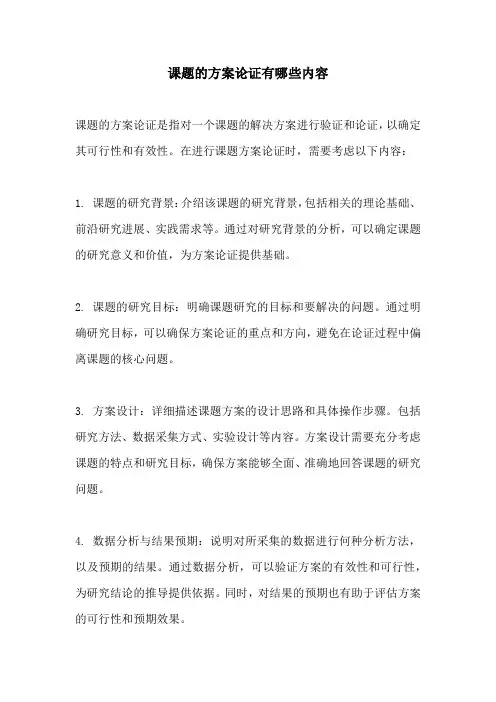 课题的方案论证有哪些内容

课题的方案论证是指对一个课题的解决方案进行验证和论证，以确定其可行性和有效性。在进行课题方案论证时，需要考虑以下内容：

1. 课题的研究背景：介绍该课题的研究背景，包括相关的理论基础、前沿研究进展、实践需求等。通过对研究背景的分析，可以确定课题的研究意义和价值，为方案论证提供基础。

2. 课题的研究目标：明确课题研究的目标和要解决的问题。通过明确研究目标，可以确保方案论证的重点和方向，避免在论证过程中偏离课题的核心问题。

3. 方案设计：详细描述课题方案的设计思路和具体操作步骤。包括研究方法、数据采集方式、实验设计等内容。方案设计需要充分考虑课题的特点和研究目标，确保方案能够全面、准确地回答课题的研究问题。

4. 数据分析与结果预期：说明对所采集的数据进行何种分析方法，以及预期的结果。通过数据分析，可以验证方案的有效性和可行性，为研究结论的推导提供依据。同时，对结果的预期也有助于评估方案的可行性和预期效果。